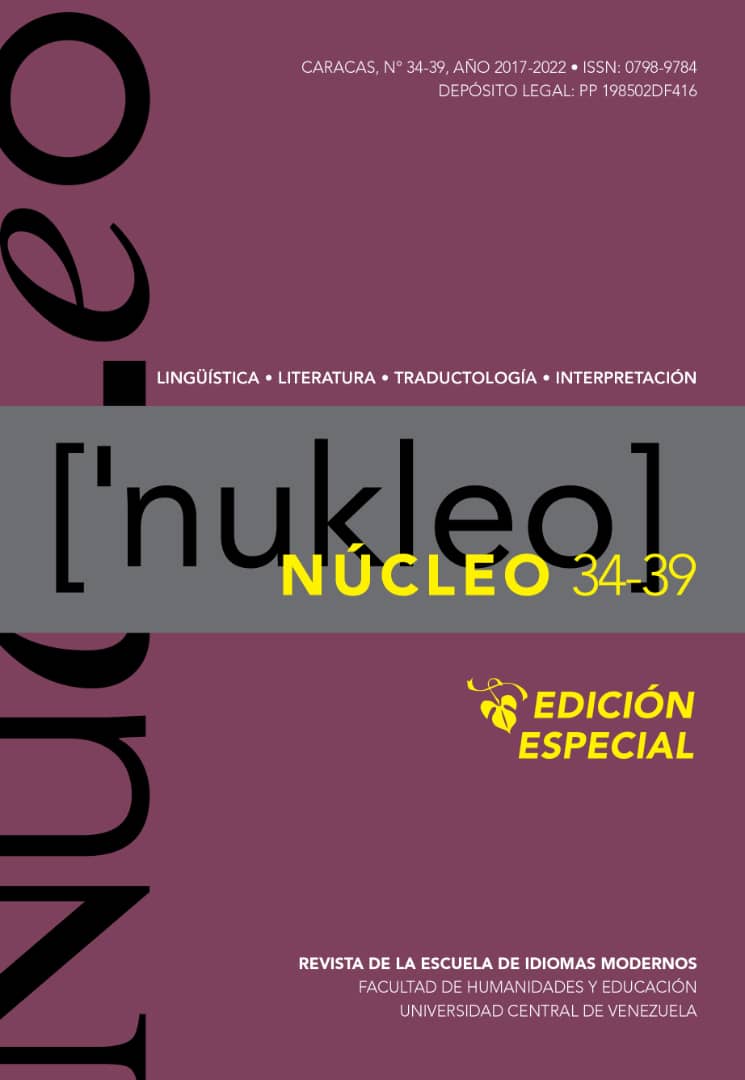 Núcleo

CARACAS, N° 34-39, AÑO 2017-2022 • ISSN: 0798-9784
DEPÓSITO LEGAL: PP 198502DF416

LINGÜÍSTICA • LITERATURA • TRADUCTOLOGÍA • INTERPRETACIÓN

['nukleo]

NÚCLEO 34-39

EDICIÓN ESPECIAL

REVISTA DE LA ESCUELA DE IDIOMAS MODERNOS
FACULTAD DE HUMANIDADES Y EDUCACIÓN
UNIVERSIDAD CENTRAL DE VENEZUELA